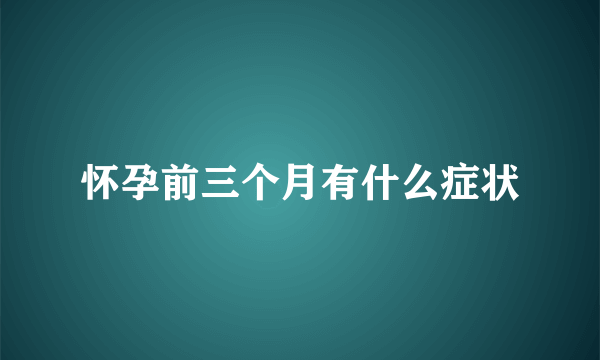 怀孕前三个月有什么症状